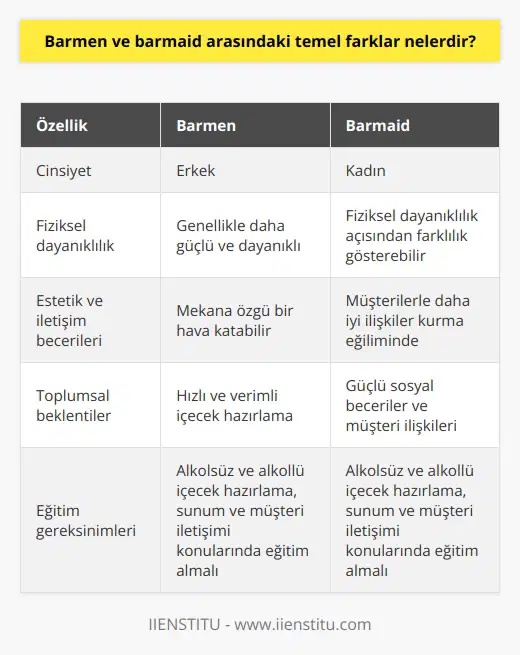 Barmen ve barmaid arasındaki temel farklar nelerdir?

| Özellik | Barmen | Barmaid |
|---|---|---|
| Cinsiyet | Erkek | Kadın |
| Fiziksel dayanıklılık | Genellikle daha güçlü ve dayanıklı | Fiziksel dayanıklılık açısından farklılık gösterebilir |
| Estetik ve iletişim becerileri | Mekana özgü bir hava katabilir | Müşterilerle daha iyi ilişkiler kurma eğiliminde |
| Toplumsal beklentiler | Hızlı ve verimli içecek hazırlama | Güçlü sosyal beceriler ve müşteri ilişkileri |
| Eğitim gereksinimleri | Alkolsüz ve alkollü içecek hazırlama, sunum ve müşteri iletişimi konularında eğitim almalı | Alkolsüz ve alkollü içecek hazırlama, sunum ve müşteri iletişimi konularında eğitim almalı |

IIENSTITU - www.iienstitu.com